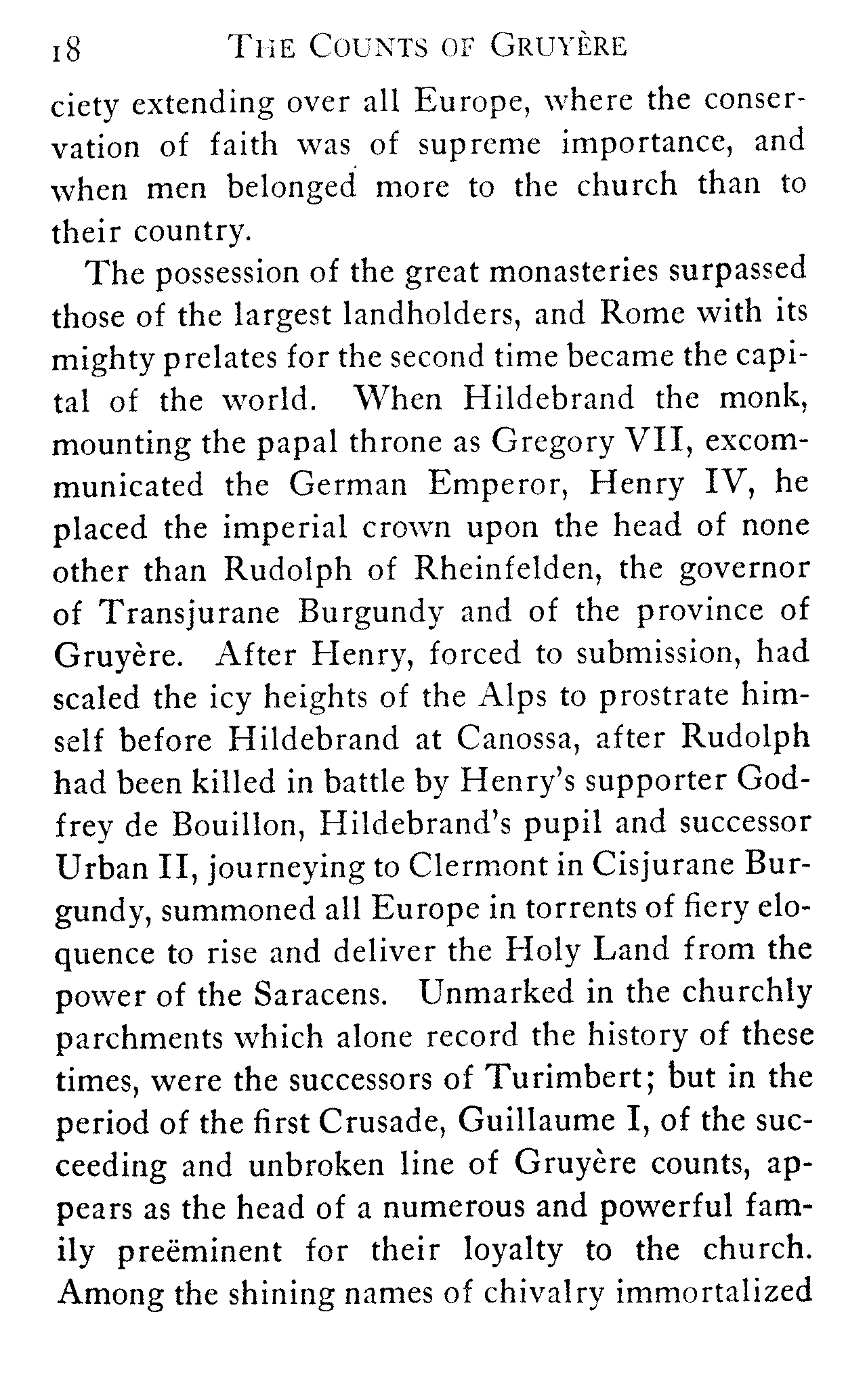 18 THE COUNTS OF GRUYÈRE

ciety extending over all Europe, where the conservation of faith was of supreme importance, and when men belonged more to the church than to their country.

The possession of the great monasteries surpassed those of the largest landholders, and Rome with its mighty prelates for the second time became the capital of the world. When Hildebrand the monk, mounting the papal throne as Gregory VII, excommunicated the German Emperor, Henry IV, he placed the imperial crown upon the head of none other than Rudolph of Rheinfelden, the governor of Transjurane Burgundy and of the province of Gruyère. After Henry, forced to submission, had scaled the icy heights of the Alps to prostrate himself before Hildebrand at Canossa, after Rudolph had been killed in battle by Henry's supporter Godfrey de Bouillon, Hildebrand's pupil and successor Urban II, journeying to Clermont in Cisjurane Burgundy, summoned all Europe in torrents of fiery eloquence to rise and deliver the Holy Land from the power of the Saracens. Unmarked in the churchly parchments which alone record the history of these times, were the successors of Turimbert; but in the period of the first Crusade, Guillaume I, of the succeeding and unbroken line of Gruyère counts, appears as the head of a numerous and powerful family preëminent for their loyalty to the church. Among the shining names of chivalry immortalized